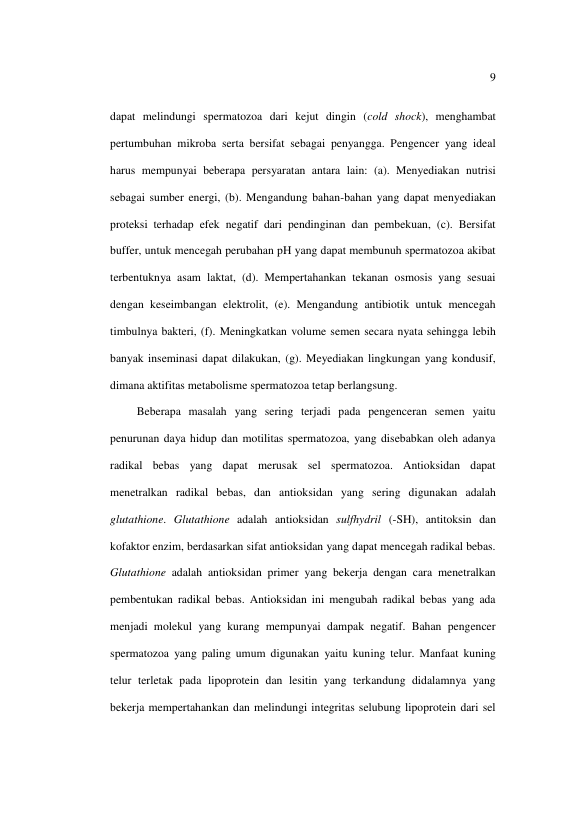 9

dapat melindungi spermatozoa dari kejut dingin (cold shock), menghambat pertumbuhan mikroba serta bersifat sebagai penyangga. Pengencer yang ideal harus mempunyai beberapa persyaratan antara lain: (a). Menyediakan nutrisi sebagai sumber energi, (b). Mengandung bahan-bahan yang dapat menyediakan proteksi terhadap efek negatif dari pendinginan dan pembekuan, (c). Bersifat buffer, untuk mencegah perubahan pH yang dapat membunuh spermatozoa akibat terbentuknya asam laktat, (d). Mempertahankan tekanan osmosis yang sesuai dengan keseimbangan elektrolit, (e). Mengandung antibiotik untuk mencegah timbulnya bakteri, (f). Meningkatkan volume semen secara nyata sehingga lebih banyak inseminasi dapat dilakukan, (g). Meyediakan lingkungan yang kondusif, dimana aktifitas metabolisme spermatozoa tetap berlangsung.

Beberapa masalah yang sering terjadi pada pengenceran semen yaitu penurunan daya hidup dan motilitas spermatozoa, yang disebabkan oleh adanya radikal bebas yang dapat merusak sel spermatozoa. Antioksidan dapat menetralkan radikal bebas, dan antioksidan yang sering digunakan adalah glutathione. Glutathione adalah antioksidan sulfhydril (-SH), antitoksin dan kofaktor enzim, berdasarkan sifat antioksidan yang dapat mencegah radikal bebas. Glutathione adalah antioksidan primer yang bekerja dengan cara menetralkan pembentukan radikal bebas. Antioksidan ini mengubah radikal bebas yang ada menjadi molekul yang kurang mempunyai dampak negatif. Bahan pengencer spermatozoa yang paling umum digunakan yaitu kuning telur. Manfaat kuning telur terletak pada lipoprotein dan lesitin yang terkandung didalamnya yang bekerja mempertahankan dan melindungi integritas selubung lipoprotein dari sel